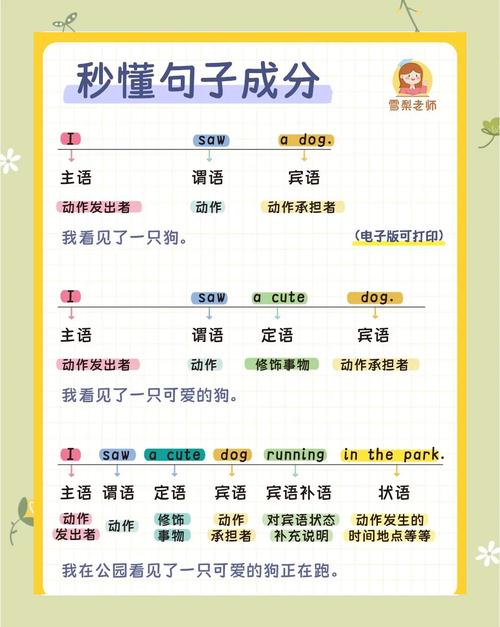 秒懂句子成分

雪梨老师

I saw a dog.

主语 谓语 宾语

动作发出者 动作 动作承担者

我看见了一只狗。

(电子版可打印)

I saw a cute dog.

主语 谓语 定语 宾语

动作发出者 动作 修饰事物 动作承担者

我看见了一只可爱的狗。

I saw a cute dog running in the park.

主语 谓语 定语 宾语 宾语补语 状语

动作发出者 动作 修饰事物 动作承担者 对宾语状态补充说明 动作发生的时间地点等等

我在公园看见了一只可爱的狗正在跑。